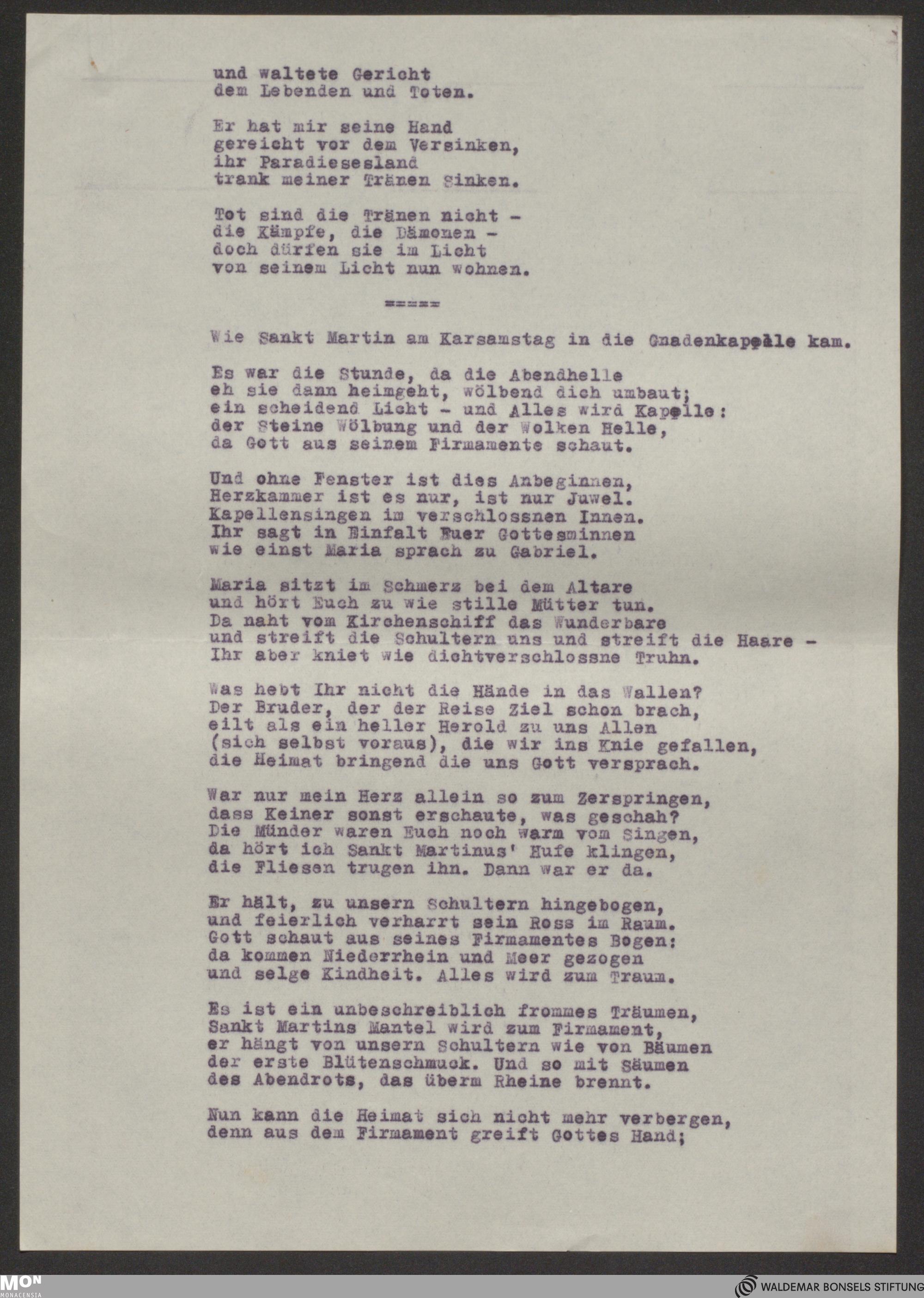 und waltete Gericht
dem Lebenden und Toten.

Er hat mir seine Hand
gereicht vor dem Versinken,
ihr Paradiesesland
trank meiner Tränen Sinken.

Tot sind die Tränen nicht -
die Kämpfe, die Dämonen -
doch dürfen sie im Licht
von seinem Licht nun wohnen.

=====

Wie Sankt Martin am Karsamstag in die Gnadenkapelle kam.

Es war die Stunde, da die Abendhelle
eh sie dann heimgeht, wölbend dich umbaut;
ein scheidend Licht - und Alles wird Kapelle:
der Steine Wölbung und der Wolken Helle,
da Gott aus seinem Firmamente schaut.

Und ohne Fenster ist dies Anbeginnen,
Herzkammer ist es nur, ist nur Juwel.
Kapellensingen im verschlossnen Innen.
Ihr sagt in Einfalt Euer Gottesminnen
wie einst Maria sprach zu Gabriel.

Maria sitzt im Schmerz bei dem Altare
und hört Euch zu wie stille Mütter tun.
Da naht vom Kirchenschiff das Wunderbare
und streift die Schultern uns und streift die Haare -
Ihr aber kniet wie dichtverschlossne Truhn.

Was hebt Ihr nicht die Hände in das Wallen?
Der Bruder, der der Reise Ziel schon brach,
eilt als ein heller Herold zu uns Allen
(sich selbst voraus), die wir ins Knie gefallen,
die Heimat bringend die uns Gott versprach.

War nur mein Herz allein so zum Zerspringen,
dass Keiner sonst erschaute, was geschah?
Die Münder waren Euch noch warm vom Singen,
da hört ich Sankt Martinus' Hufe klingen,
die Fliesen trugen ihn. Dann war er da.

Er hält, zu unsern Schultern hingebogen,
und feierlich verharrt sein Ross im Raum.
Gott schaut aus seines Firmamentes Bogen:
da kommen Niederrhein und Meer gezogen
und selge Kindheit. Alles wird zum Traum.

Es ist ein unbeschreiblich frommes Träumen,
Sankt Martins Mantel wird zum Firmament,
er hängt von unsern Schultern wie von Bäumen
der erste Blütenschmuck. Und so mit Säumen
des Abendrots, das überm Rheine brennt.

Nun kann die Heimat sich nicht mehr verbergen,
denn aus dem Firmament greift Gottes Hand;

MON MONACENSIA
WALDEMAR BONSELS STIFTUNG